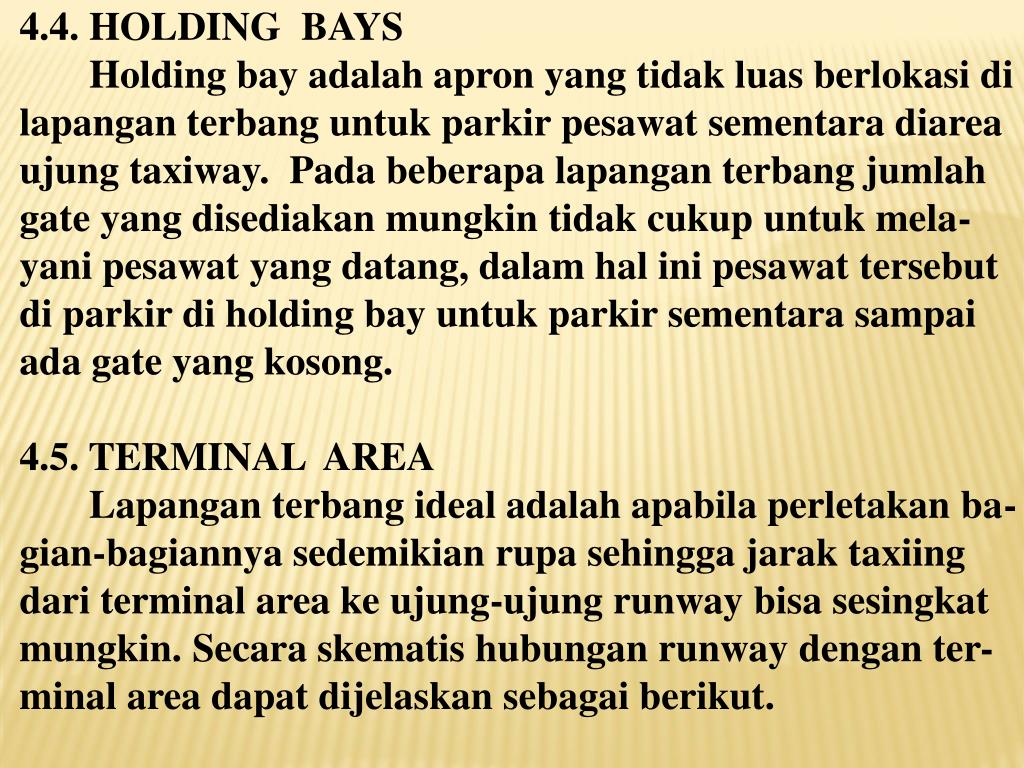 4.4. HOLDING BAYS

Holding bay adalah apron yang tidak luas berlokasi di lapangan terbang untuk parkir pesawat sementara diarea ujung taxiway. Pada beberapa lapangan terbang jumlah gate yang disediakan mungkin tidak cukup untuk melayani pesawat yang datang, dalam hal ini pesawat tersebut di parkir di holding bay untuk parkir sementara sampai ada gate yang kosong.

4.5. TERMINAL AREA

Lapangan terbang ideal adalah apabila perletakan bagian-bagiannya sedemikian rupa sehingga jarak taxiing dari terminal area ke ujung-ujung runway bisa sesingkat mungkin. Secara skematis hubungan runway dengan terminal area dapat dijelaskan sebagai berikut.